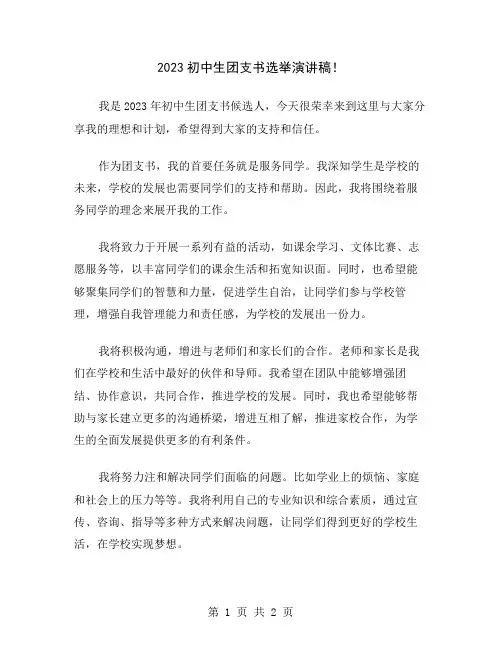 2023 初中生团支书选举演讲稿！

我是 2023 年初中生团支书候选人，今天很荣幸来到这里与大家分享我的理想和计划，希望得到大家的支持和信任。

作为团支书，我的首要任务就是服务同学。我深知学生是学校的未来，学校的发展也需要同学们的支持和帮助。因此，我将围绕着服务同学的理念来展开我的工作。

我将致力于开展一系列有益的活动，如课余学习、文体比赛、志愿服务等，以丰富同学们的课余生活和拓宽知识面。同时，也希望能够聚集同学们的智慧和力量，促进学生自治，让同学们参与学校管理，增强自我管理能力和责任感，为学校的发展出一份力。

我将积极沟通，增进与老师们和家长们的合作。老师和家长是我们在学校和生活中最好的伙伴和导师。我希望在团队中能够增强团结、协作意识，共同合作，推进学校的发展。同时，我也希望能够帮助与家长建立更多的沟通桥梁，增进互相了解，推进家校合作，为学生的全面发展提供更多的有利条件。

我将努力注和解决同学们面临的问题。比如学业上的烦恼、家庭和社会上的压力等等。我将利用自己的专业知识和综合素质，通过宣传、咨询、指导等多种方式来解决问题，让同学们得到更好的学校生活，在学校实现梦想。

第 1 页 共 2 页